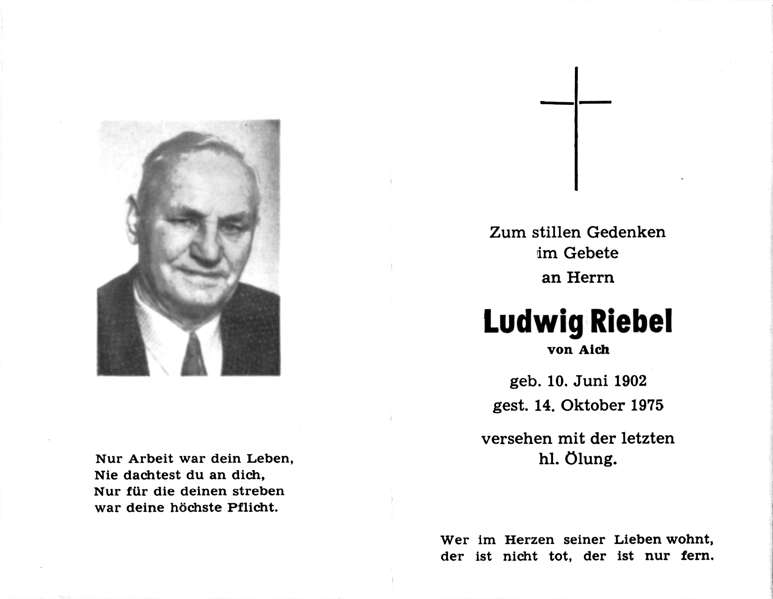 Nur Arbeit war dein Leben,
Nie dachtest du an dich,
Nur für die deinen streben
war deine höchste Pflicht.

Zum stillen Gedenken
im Gebete
an Herrn

Ludwig Riebel
von Aich

geb. 10. Juni 1902
gest. 14. Oktober 1975

versehen mit der letzten
hl. Ölung.

Wer im Herzen seiner Lieben wohnt,
der ist nicht tot, der ist nur fern.